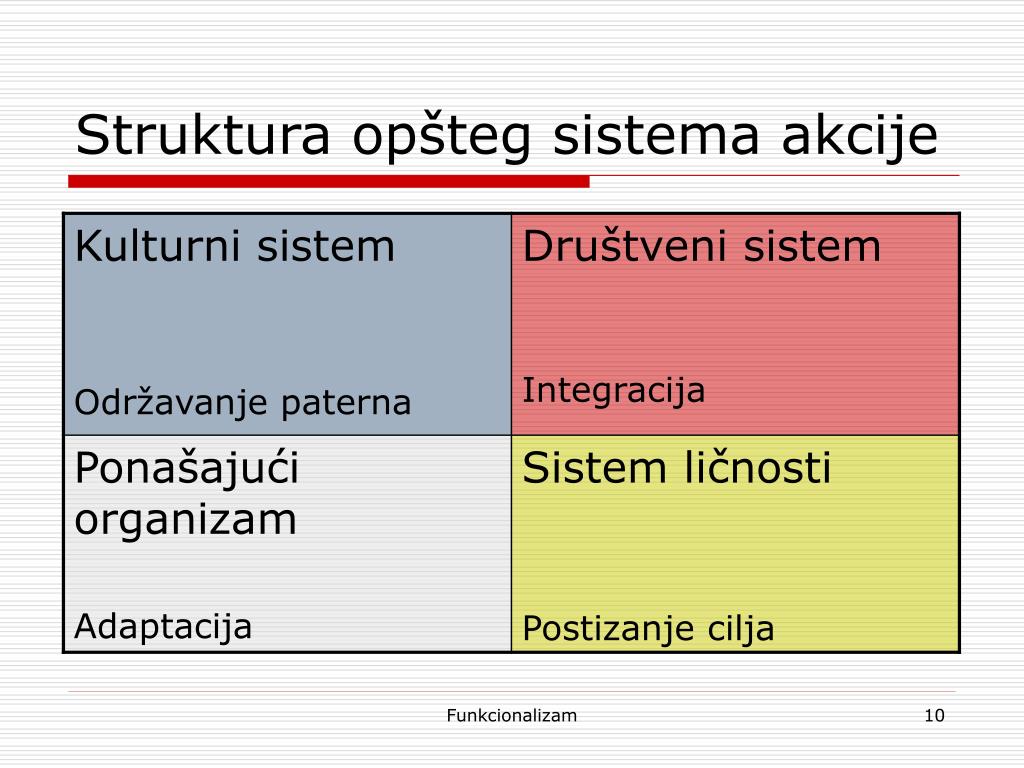 Struktura opšteg sistema akcije

| Kulturni sistem<br><br>Održavanje paterna | Društveni sistem<br><br>Integracija |
|---|---|
| Ponašajući organizam<br><br>Adaptacija | Sistem ličnosti<br><br>Postizanje cilja |

Funkcionalizam

10